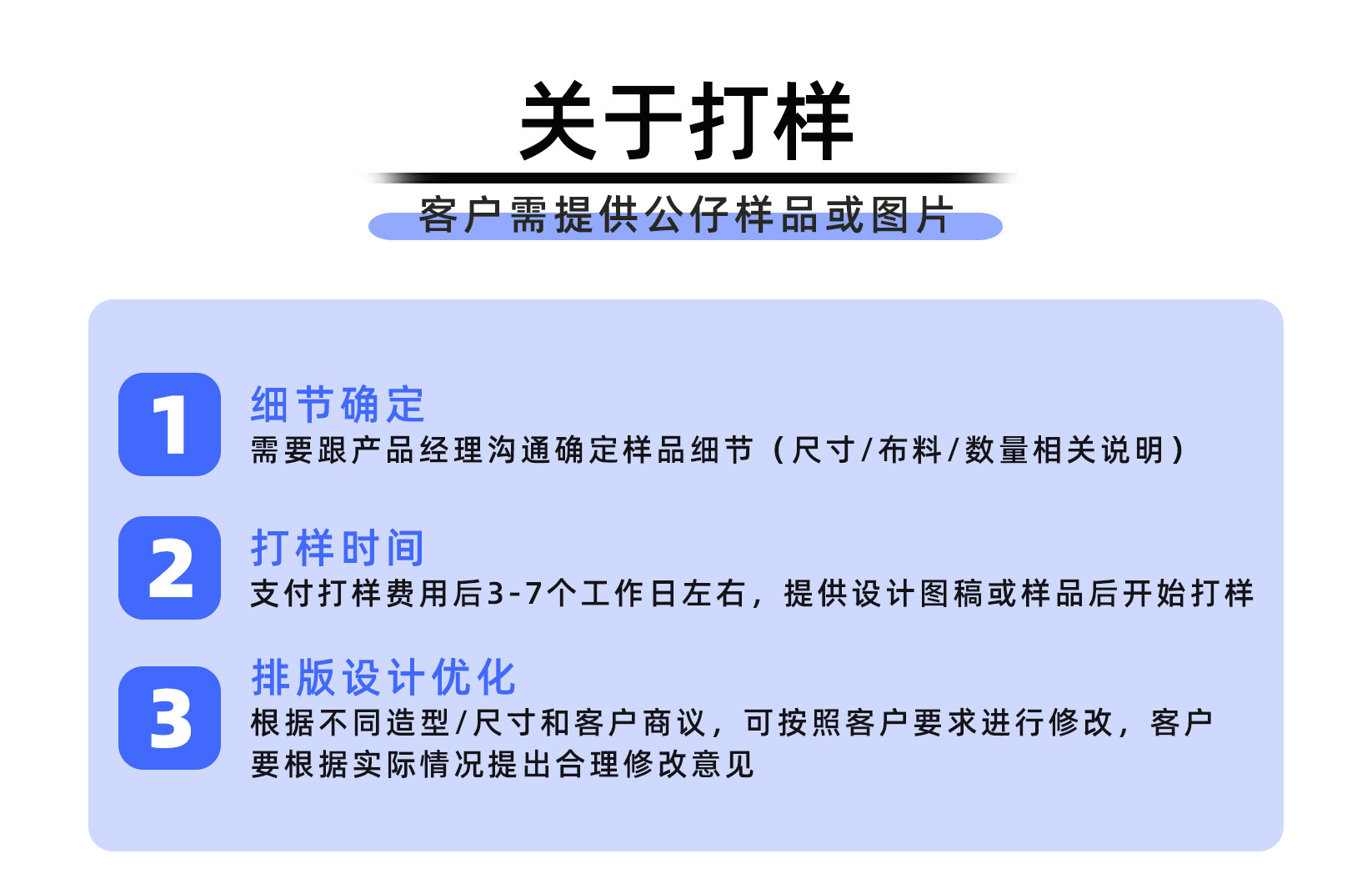 关于打样

客户需提供公仔样品或图片

1

细节确定

需要跟产品经理沟通确定样品细节（尺寸/布料/数量相关说明）

2

打样时间

支付打样费用后3-7个工作日左右，提供设计图稿或样品后开始打样

3

排版设计优化

根据不同造型/尺寸和客户商议，可按照客户要求进行修改，客户要根据实际情况提出合理修改意见